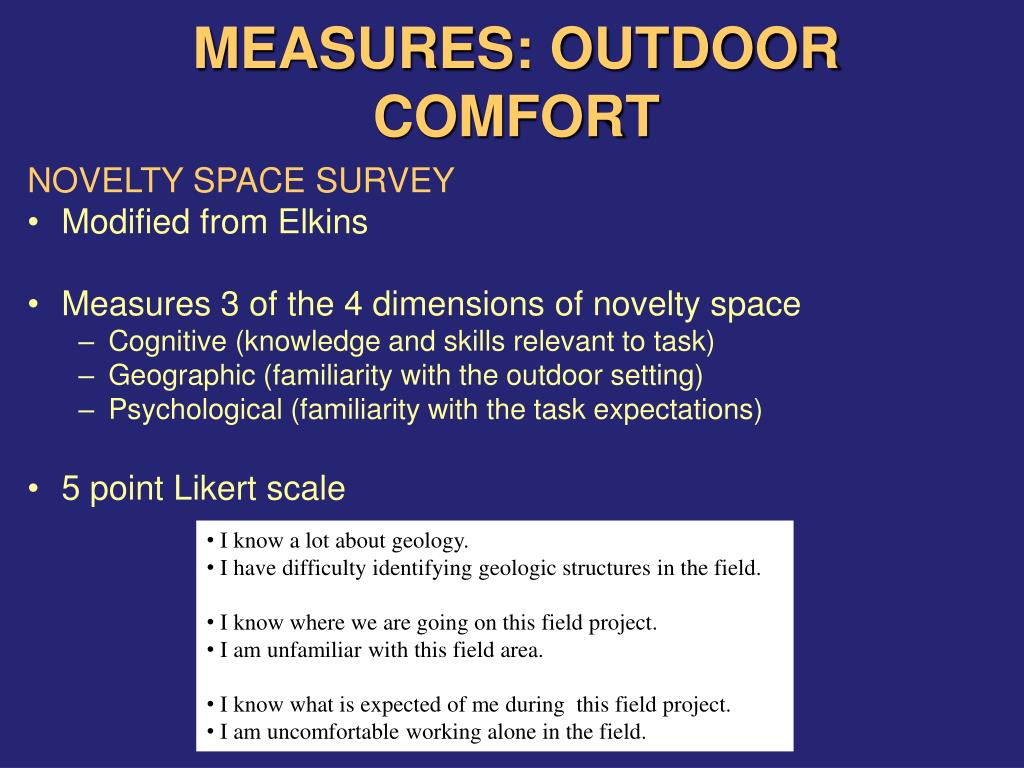 MEASURES: OUTDOOR COMFORT

NOVELTY SPACE SURVEY
• Modified from Elkins

• Measures 3 of the 4 dimensions of novelty space
– Cognitive (knowledge and skills relevant to task)
– Geographic (familiarity with the outdoor setting)
– Psychological (familiarity with the task expectations)

• 5 point Likert scale

• I know a lot about geology.
• I have difficulty identifying geologic structures in the field.

• I know where we are going on this field project.
• I am unfamiliar with this field area.

• I know what is expected of me during this field project.
• I am uncomfortable working alone in the field.